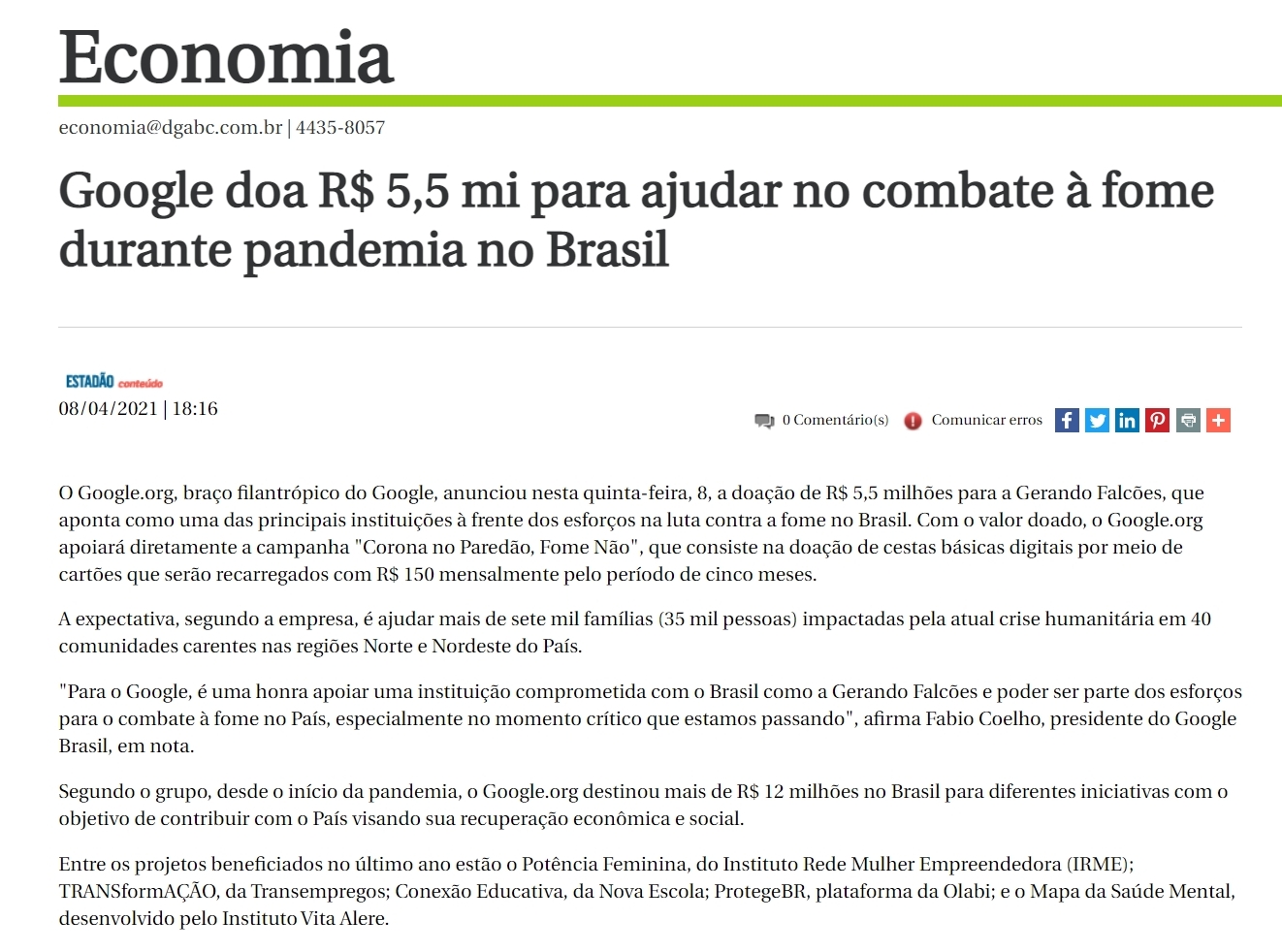 Economia

economia@dgabc.com.br | 4435-8057

Google doa R$ 5,5 mi para ajudar no combate à fome durante pandemia no Brasil

ESTADÃO conteúdo
08/04/2021 | 18:16

0 Comentário(s) Comunicar erros

O Google.org, braço filantrópico do Google, anunciou nesta quinta-feira, 8, a doação de R$ 5,5 milhões para a Gerando Falcões, que aponta como uma das principais instituições à frente dos esforços na luta contra a fome no Brasil. Com o valor doado, o Google.org apoiará diretamente a campanha "Corona no Paredão, Fome Não", que consiste na doação de cestas básicas digitais por meio de cartões que serão recarregados com R$ 150 mensalmente pelo período de cinco meses.

A expectativa, segundo a empresa, é ajudar mais de sete mil famílias (35 mil pessoas) impactadas pela atual crise humanitária em 40 comunidades carentes nas regiões Norte e Nordeste do País.

"Para o Google, é uma honra apoiar uma instituição comprometida com o Brasil como a Gerando Falcões e poder ser parte dos esforços para o combate à fome no País, especialmente no momento crítico que estamos passando", afirma Fabio Coelho, presidente do Google Brasil, em nota.

Segundo o grupo, desde o início da pandemia, o Google.org destinou mais de R$ 12 milhões no Brasil para diferentes iniciativas com o objetivo de contribuir com o País visando sua recuperação econômica e social.

Entre os projetos beneficiados no último ano estão o Potência Feminina, do Instituto Rede Mulher Empreendedora (IRME); TRANSformAÇÃO, da Transempregos; Conexão Educativa, da Nova Escola; ProtegeBR, plataforma da Olabi; e o Mapa da Saúde Mental, desenvolvido pelo Instituto Vita Alere.